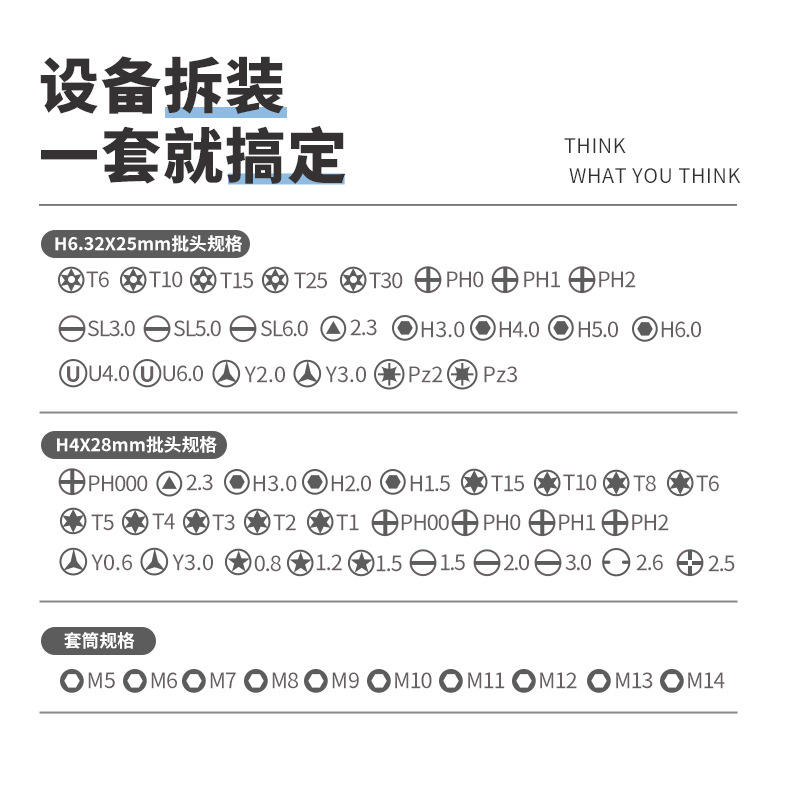 设备拆装
一套就搞定

THINK
WHAT YOU THINK

H6.32X25mm批头规格

T6 T10 T15 T25 T30 PH0 PH1 PH2

SL3.0 SL5.0 SL6.0 2.3 H3.0 H4.0 H5.0 H6.0

U4.0 U6.0 Y2.0 Y3.0 Pz2 Pz3

H4X28mm批头规格

PH000 2.3 H3.0 H2.0 H1.5 T15 T10 T8 T6

T5 T4 T3 T2 T1 PH00 PH0 PH1 PH2

Y0.6 Y3.0 0.8 1.2 1.5 1.5 2.0 3.0 2.6 2.5

套筒规格

M5 M6 M7 M8 M9 M10 M11 M12 M13 M14